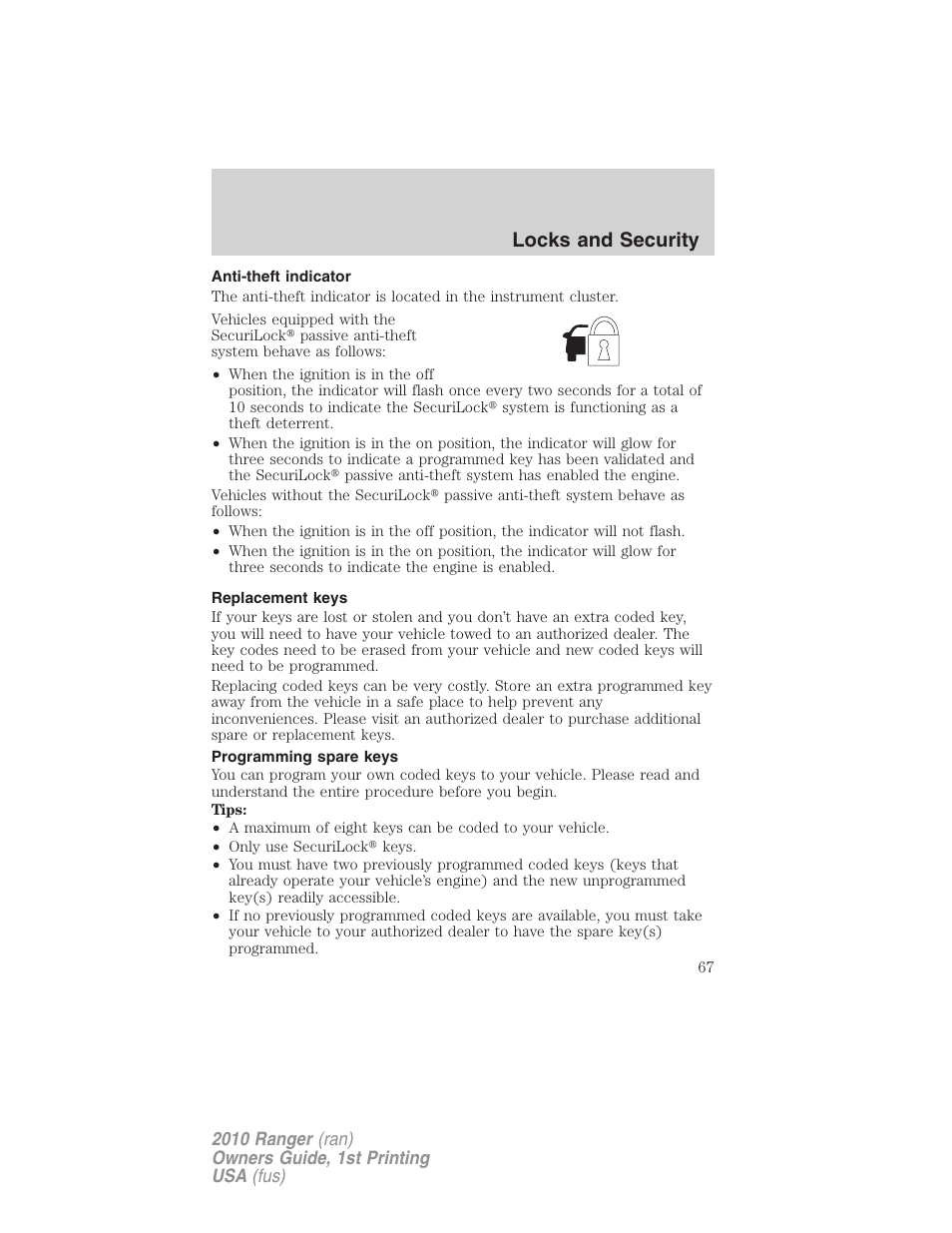 Locks and Security

Anti-theft indicator

The anti-theft indicator is located in the instrument cluster.

Vehicles equipped with the SecuriLock® passive anti-theft system behave as follows:

• When the ignition is in the off position, the indicator will flash once every two seconds for a total of 10 seconds to indicate the SecuriLock® system is functioning as a theft deterrent.
• When the ignition is in the on position, the indicator will glow for three seconds to indicate a programmed key has been validated and the SecuriLock® passive anti-theft system has enabled the engine.

Vehicles without the SecuriLock® passive anti-theft system behave as follows:

• When the ignition is in the off position, the indicator will not flash.
• When the ignition is in the on position, the indicator will glow for three seconds to indicate the engine is enabled.

Replacement keys

If your keys are lost or stolen and you don't have an extra coded key, you will need to have your vehicle towed to an authorized dealer. The key codes need to be erased from your vehicle and new coded keys will need to be programmed.

Replacing coded keys can be very costly. Store an extra programmed key away from the vehicle in a safe place to help prevent any inconveniences. Please visit an authorized dealer to purchase additional spare or replacement keys.

Programming spare keys

You can program your own coded keys to your vehicle. Please read and understand the entire procedure before you begin.

Tips:

• A maximum of eight keys can be coded to your vehicle.
• Only use SecuriLock® keys.
• You must have two previously programmed coded keys (keys that already operate your vehicle's engine) and the new unprogrammed key(s) readily accessible.
• If no previously programmed coded keys are available, you must take your vehicle to your authorized dealer to have the spare key(s) programmed.

67

2010 Ranger (ran)
Owners Guide, 1st Printing
USA (fus)